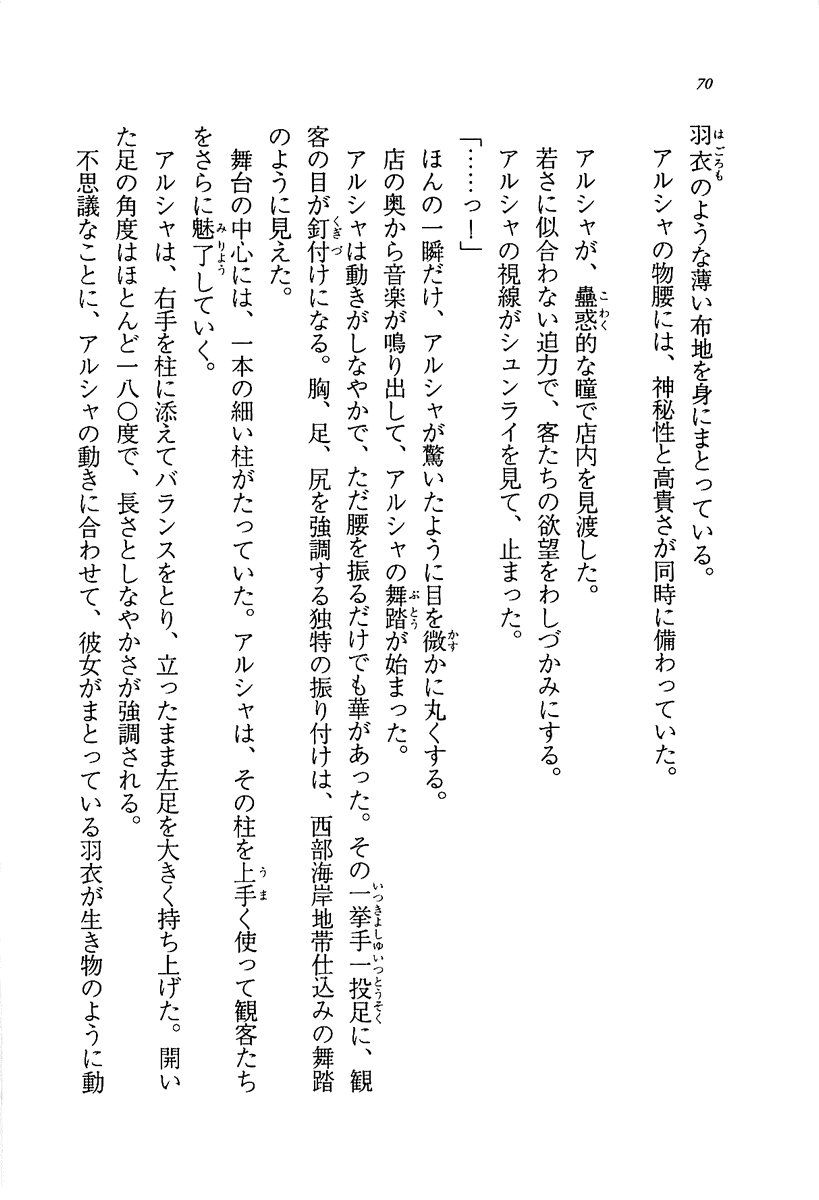 70

羽衣のような薄い布地を身にまとっている。

アルシャの物腰には、神秘性と高貴さが同時に備わっていた。

アルシャが、蠱惑的な瞳で店内を見渡した。

若さに似合わない迫力で、客たちの欲望をわしづかみにする。

アルシャの視線がシュンライを見て、止まった。

「……っ！」

ほんの一瞬だけ、アルシャが驚いたように目を微かに丸くする。

店の奥から音楽が鳴り出して、アルシャの舞踏が始まった。

アルシャは動きがしなやかで、ただ腰を振るだけでも華があった。その一挙手一投足に、観客の目が釘付けになる。胸、足、尻を強調する独特の振り付けは、西部海岸地帯仕込みの舞踏のように見えた。

舞台の中心には、一本の細い柱がたっていた。アルシャは、その柱を上手く使って観客たちをさらに魅了していく。

アルシャは、右手を柱に添えてバランスをとり、立ったまま左足を大きく持ち上げた。開いた足の角度はほとんど一八〇度で、長さとしなやかさが強調される。

不思議なことに、アルシャの動きに合わせて、彼女がまとっている羽衣が生き物のように動